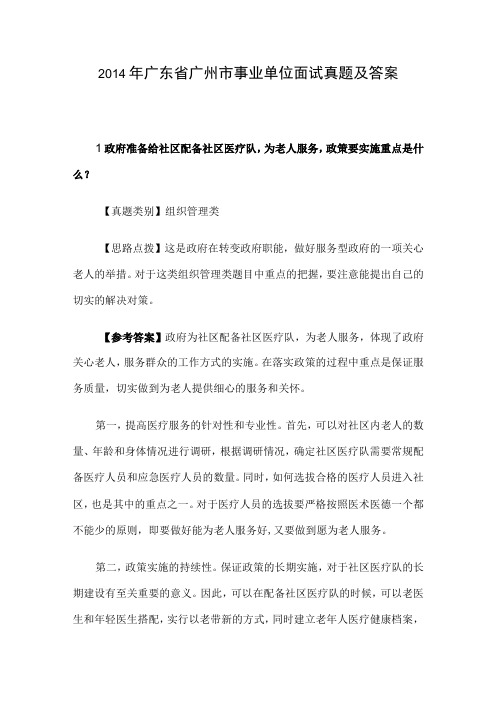 2014年广东省广州市事业单位面试真题及答案

1政府准备给社区配备社区医疗队，为老人服务，政策要实施重点是什么？

【真题类别】组织管理类

【思路点拨】这是政府在转变政府职能，做好服务型政府的一项关心老人的举措。对于这类组织管理类题目中重点的把握，要注意能提出自己的切实的解决对策。

【参考答案】政府为社区配备社区医疗队，为老人服务，体现了政府关心老人，服务群众的工作方式的实施。在落实政策的过程中重点是保证服务质量，切实做到为老人提供细心的服务和关怀。

第一，提高医疗服务的针对性和专业性。首先，可以对社区内老人的数量、年龄和身体情况进行调研，根据调研情况，确定社区医疗队需要常规配备医疗人员和应急医疗人员的数量。同时，如何选拔合格的医疗人员进入社区，也是其中的重点之一。对于医疗人员的选拔要严格按照医术医德一个都不能少的原则，即要做好能为老人服务好，又要做到愿为老人服务。

第二，政策实施的持续性。保证政策的长期实施，对于社区医疗队的长期建设有至关重要的意义。因此，可以在配备社区医疗队的时候，可以老医生和年轻医生搭配，实行以老带新的方式，同时建立老年人医疗健康档案，